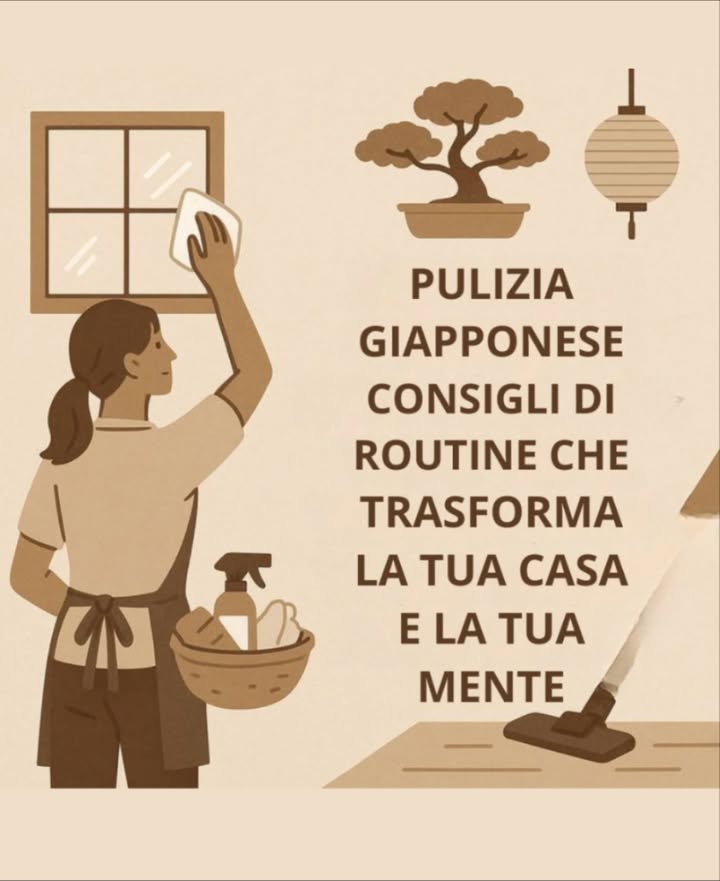 PULIZIA GIAPPONESE CONSIGLI DI ROUTINE CHE TRASFORMA LA TUA CASA E LA TUA MENTE